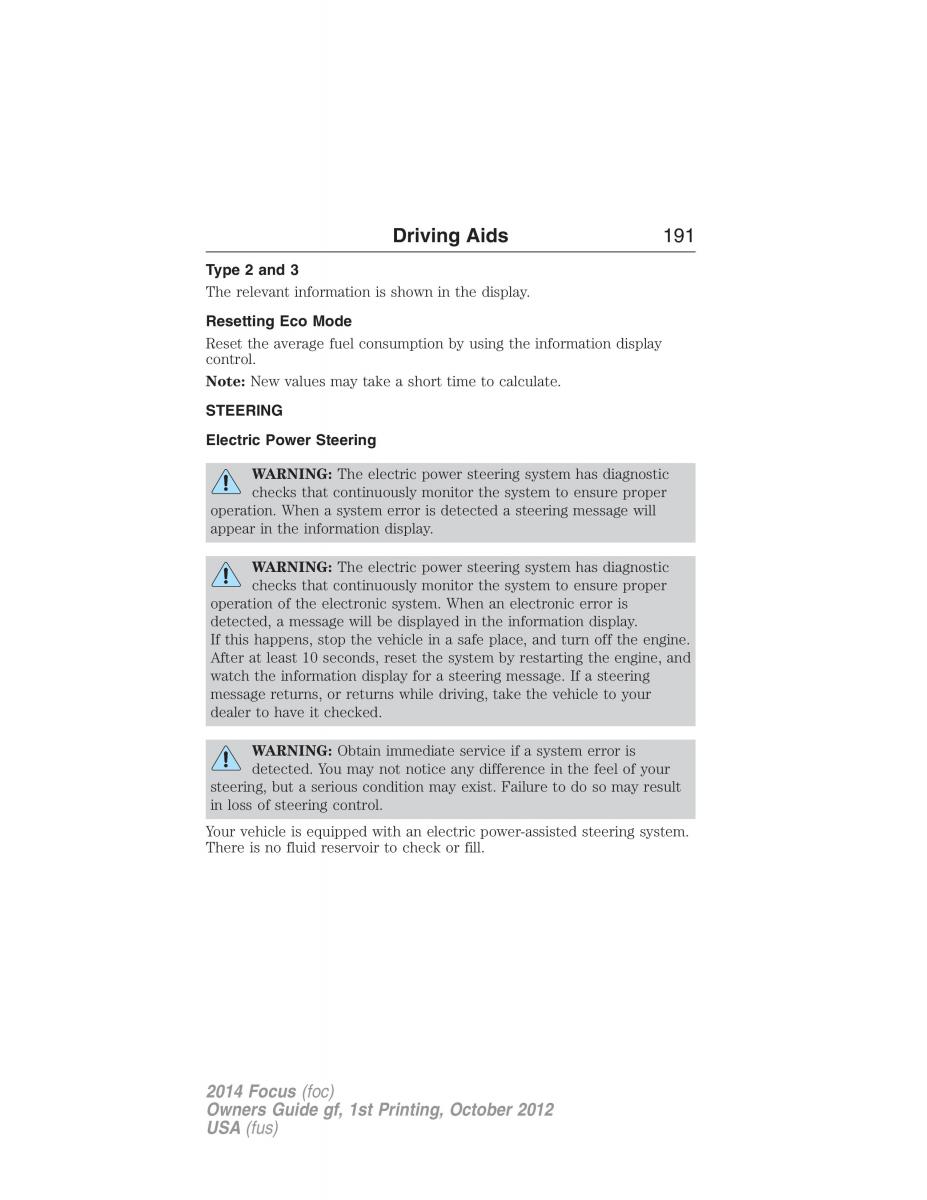 Driving Aids 191

Type 2 and 3

The relevant information is shown in the display.

Resetting Eco Mode

Reset the average fuel consumption by using the information display control.

Note: New values may take a short time to calculate.

STEERING

Electric Power Steering

WARNING: The electric power steering system has diagnostic checks that continuously monitor the system to ensure proper operation. When a system error is detected a steering message will appear in the information display.

WARNING: The electric power steering system has diagnostic checks that continuously monitor the system to ensure proper operation of the electronic system. When an electronic error is detected, a message will be displayed in the information display. If this happens, stop the vehicle in a safe place, and turn off the engine. After at least 10 seconds, reset the system by restarting the engine, and watch the information display for a steering message. If a steering message returns, or returns while driving, take the vehicle to your dealer to have it checked.

WARNING: Obtain immediate service if a system error is detected. You may not notice any difference in the feel of your steering, but a serious condition may exist. Failure to do so may result in loss of steering control.

Your vehicle is equipped with an electric power-assisted steering system. There is no fluid reservoir to check or fill.

2014 Focus (foc)
Owners Guide gf, 1st Printing, October 2012
USA (fus)